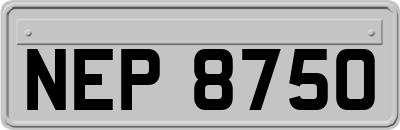 NEP 8750